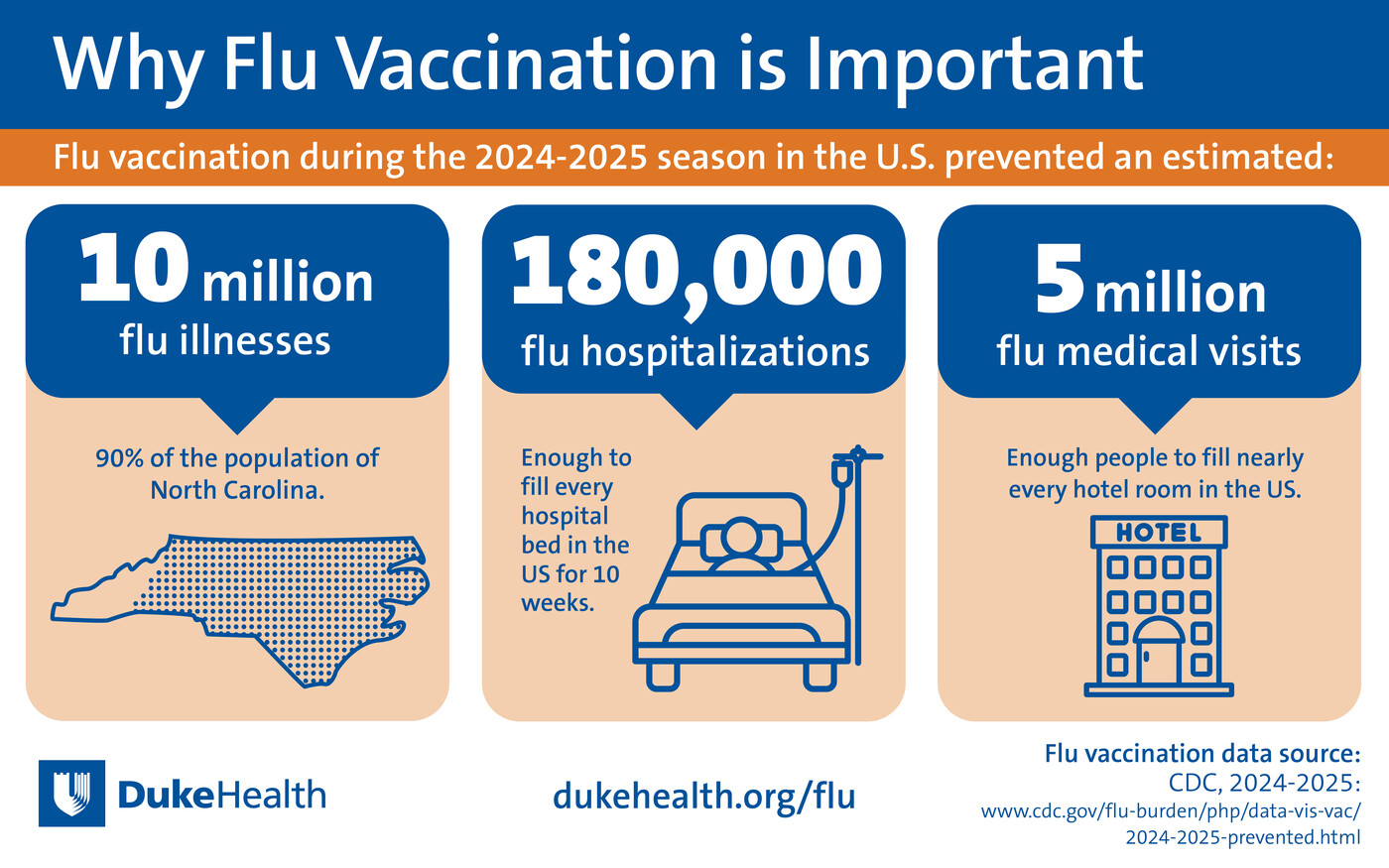 Why Flu Vaccination is Important

Flu vaccination during the 2024-2025 season in the U.S. prevented an estimated:

10 million
flu illnesses

90% of the population of North Carolina.

180,000
flu hospitalizations

Enough to fill every hospital bed in the US for 10 weeks.

5 million
flu medical visits

Enough people to fill nearly every hotel room in the US.

HOTEL

DukeHealth

dukehealth.org/flu

Flu vaccination data source:
CDC, 2024-2025:
www.cdc.gov/flu-burden/php/data-vis-vac/2024-2025-prevented.html